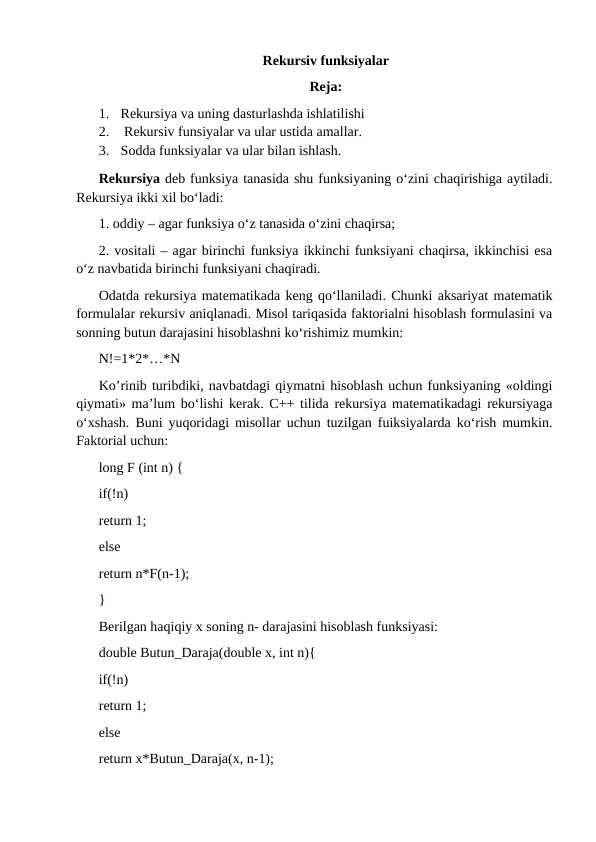 Rekursiv funksiyalar

Reja:

1. Rekursiya va uning dasturlashda ishlatilishi
2. Rekursiv funsiyalar va ular ustida amallar.
3. Sodda funksiyalar va ular bilan ishlash.

Rekursiya deb funksiya tanasida shu funksiyaning o‘zini chaqirishiga aytiladi. Rekursiya ikki xil bo‘ladi:

1. oddiy – agar funksiya o‘z tanasida o‘zini chaqirsa;

2. vositali – agar birinchi funksiya ikkinchi funksiyani chaqirsa, ikkinchisi esa o‘z navbatida birinchi funksiyani chaqiradi.

Odatda rekursiya matematikada keng qo‘llaniladi. Chunki aksariyat matematik formulalar rekursiv aniqlanadi. Misol tariqasida faktorialni hisoblash formulasini va sonning butun darajasini hisoblashni ko‘rishimiz mumkin:

N!=1*2*…*N

Ko’rinib turibdiki, navbatdagi qiymatni hisoblash uchun funksiyaning «oldingi qiymati» ma’lum bo‘lishi kerak. C++ tilida rekursiya matematikadagi rekursiyaga o‘xshash. Buni yuqoridagi misollar uchun tuzilgan fuiksiyalarda ko‘rish mumkin. Faktorial uchun:

long F (int n) {

if(!n)

return 1;

else

return n*F(n-1);

}

Berilgan haqiqiy x soning n- darajasini hisoblash funksiyasi:

double Butun_Daraja(double x, int n){

if(!n)

return 1;

else

return x*Butun_Daraja(x, n-1);